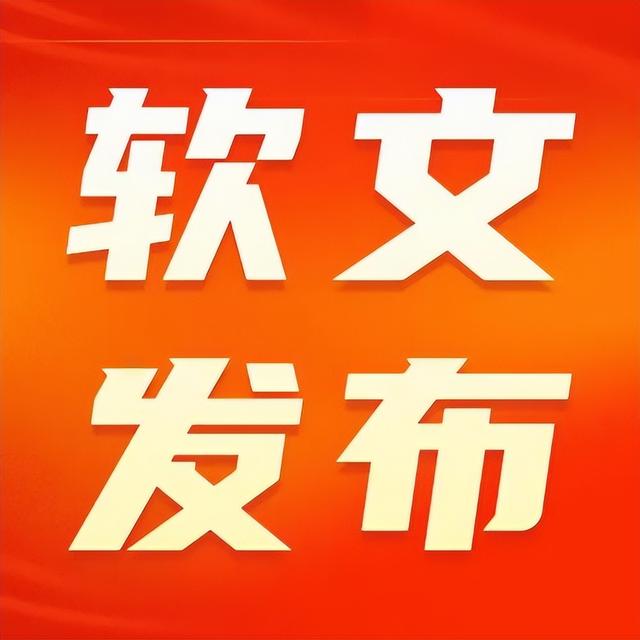 软文
发布